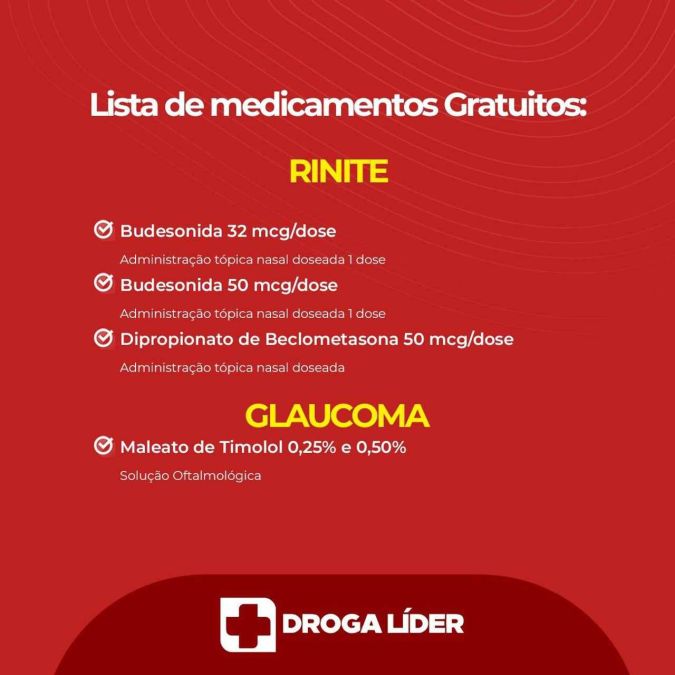 Lista de medicamentos Gratuitos:

RINITE

Budesonida 32 mcg/dose
Administração tópica nasal doseada 1 dose

Budesonida 50 mcg/dose
Administração tópica nasal doseada 1 dose

Dipropionato de Beclometasona 50 mcg/dose
Administração tópica nasal doseada

GLAUCOMA

Maleato de Timolol 0,25% e 0,50%
Solução Oftalmológica

DROGA LÍDER